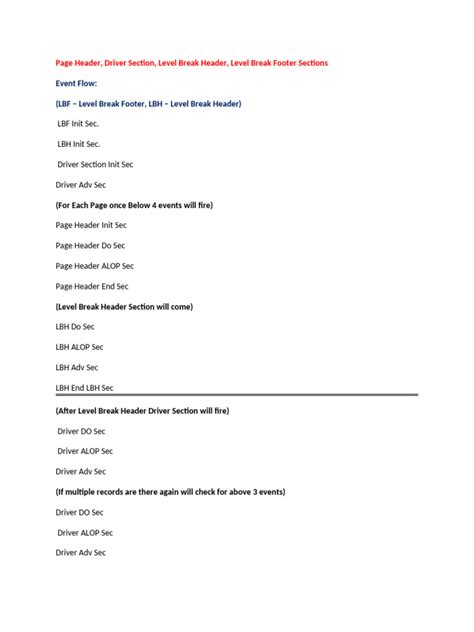 Page Header, Driver Section, Level Break Header, Level Break Footer Sections

Event Flow:

(LBF – Level Break Footer, LBH – Level Break Header)

LBF Init Sec.

LBH Init Sec.

Driver Section Init Sec

Driver Adv Sec

(For Each Page once Below 4 events will fire)

Page Header Init Sec

Page Header Do Sec

Page Header ALOP Sec

Page Header End Sec

(Level Break Header Section will come)

LBH Do Sec

LBH ALOP Sec

LBH Adv Sec

LBH End LBH Sec

(After Level Break Header Driver Section will fire)

Driver DO Sec

Driver ALOP Sec

Driver Adv Sec

(If multiple records are there again will check for above 3 events)

Driver DO Sec

Driver ALOP Sec

Driver Adv Sec